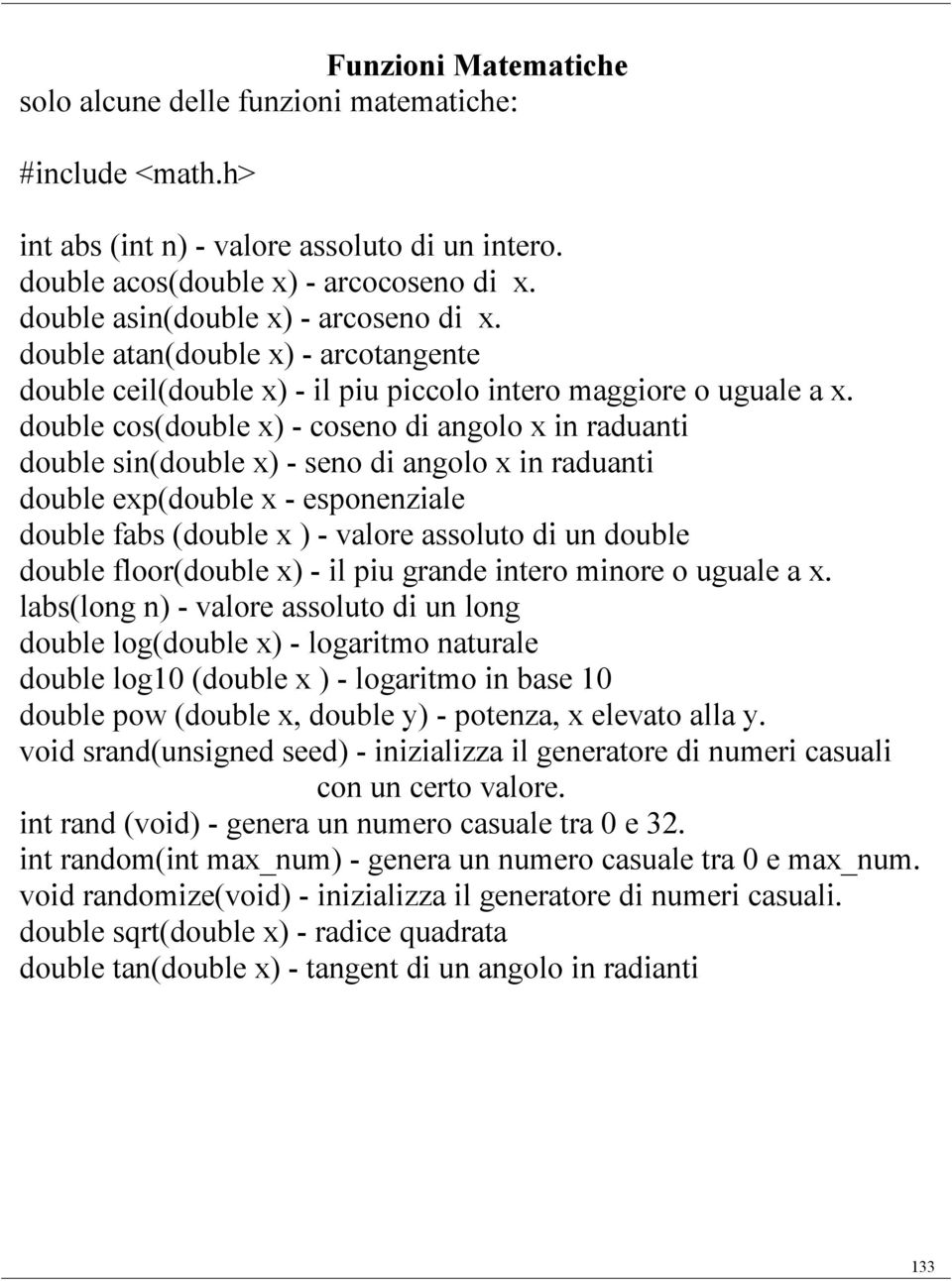 Funzioni Matematiche
solo alcune delle funzioni matematiche:

#include <math.h>

int abs (int n) - valore assoluto di un intero.
double acos(double x) - arcocoseno di x.
double asin(double x) - arcoseno di x.
double atan(double x) - arcotangente
double ceil(double x) - il piu piccolo intero maggiore o uguale a x.
double cos(double x) - coseno di angolo x in raduanti
double sin(double x) - seno di angolo x in raduanti
double exp(double x - esponenziale
double fabs (double x ) - valore assoluto di un double
double floor(double x) - il piu grande intero minore o uguale a x.
labs(long n) - valore assoluto di un long
double log(double x) - logaritmo naturale
double log10 (double x ) - logaritmo in base 10
double pow (double x, double y) - potenza, x elevato alla y.
void srand(unsigned seed) - inizializza il generatore di numeri casuali con un certo valore.
int rand (void) - genera un numero casuale tra 0 e 32.
int random(int max_num) - genera un numero casuale tra 0 e max_num.
void randomize(void) - inizializza il generatore di numeri casuali.
double sqrt(double x) - radice quadrata
double tan(double x) - tangent di un angolo in radianti

133